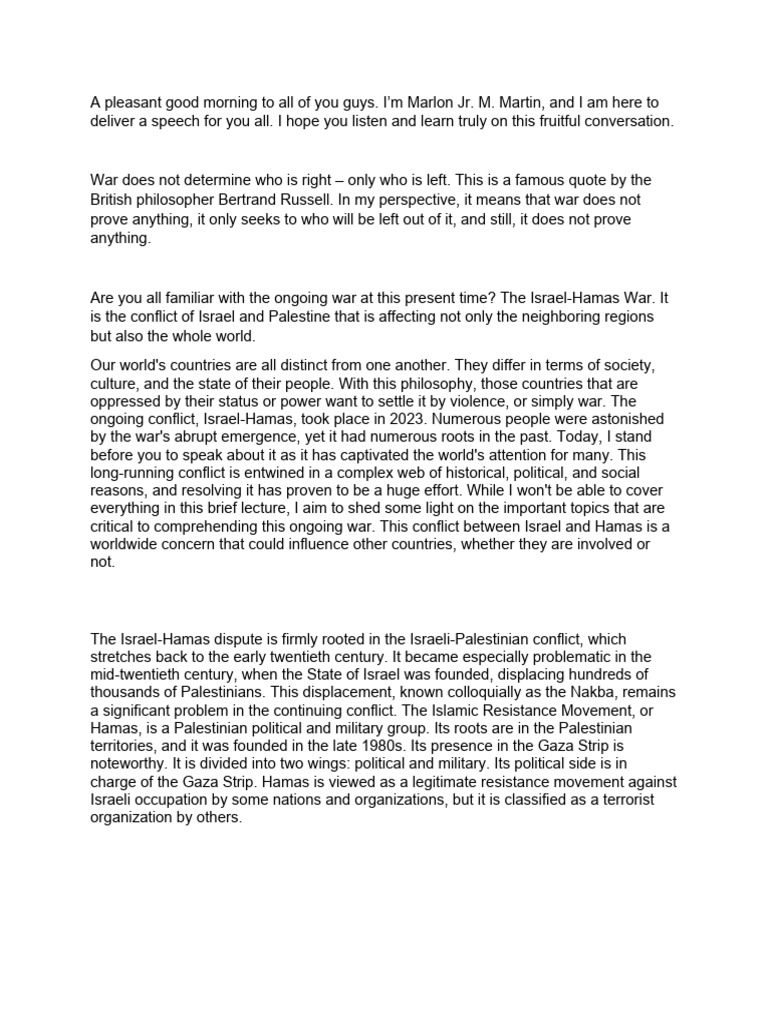 A pleasant good morning to all of you guys. I'm Marlon Jr. M. Martin, and I am here to deliver a speech for you all. I hope you listen and learn truly on this fruitful conversation.

War does not determine who is right – only who is left. This is a famous quote by the British philosopher Bertrand Russell. In my perspective, it means that war does not prove anything, it only seeks to who will be left out of it, and still, it does not prove anything.

Are you all familiar with the ongoing war at this present time? The Israel-Hamas War. It is the conflict of Israel and Palestine that is affecting not only the neighboring regions but also the whole world.

Our world's countries are all distinct from one another. They differ in terms of society, culture, and the state of their people. With this philosophy, those countries that are oppressed by their status or power want to settle it by violence, or simply war. The ongoing conflict, Israel-Hamas, took place in 2023. Numerous people were astonished by the war's abrupt emergence, yet it had numerous roots in the past. Today, I stand before you to speak about it as it has captivated the world's attention for many. This long-running conflict is entwined in a complex web of historical, political, and social reasons, and resolving it has proven to be a huge effort. While I won't be able to cover everything in this brief lecture, I aim to shed some light on the important topics that are critical to comprehending this ongoing war. This conflict between Israel and Hamas is a worldwide concern that could influence other countries, whether they are involved or not.

The Israel-Hamas dispute is firmly rooted in the Israeli-Palestinian conflict, which stretches back to the early twentieth century. It became especially problematic in the mid-twentieth century, when the State of Israel was founded, displacing hundreds of thousands of Palestinians. This displacement, known colloquially as the Nakba, remains a significant problem in the continuing conflict. The Islamic Resistance Movement, or Hamas, is a Palestinian political and military group. Its roots are in the Palestinian territories, and it was founded in the late 1980s. Its presence in the Gaza Strip is noteworthy. It is divided into two wings: political and military. Its political side is in charge of the Gaza Strip. Hamas is viewed as a legitimate resistance movement against Israeli occupation by some nations and organizations, but it is classified as a terrorist organization by others.